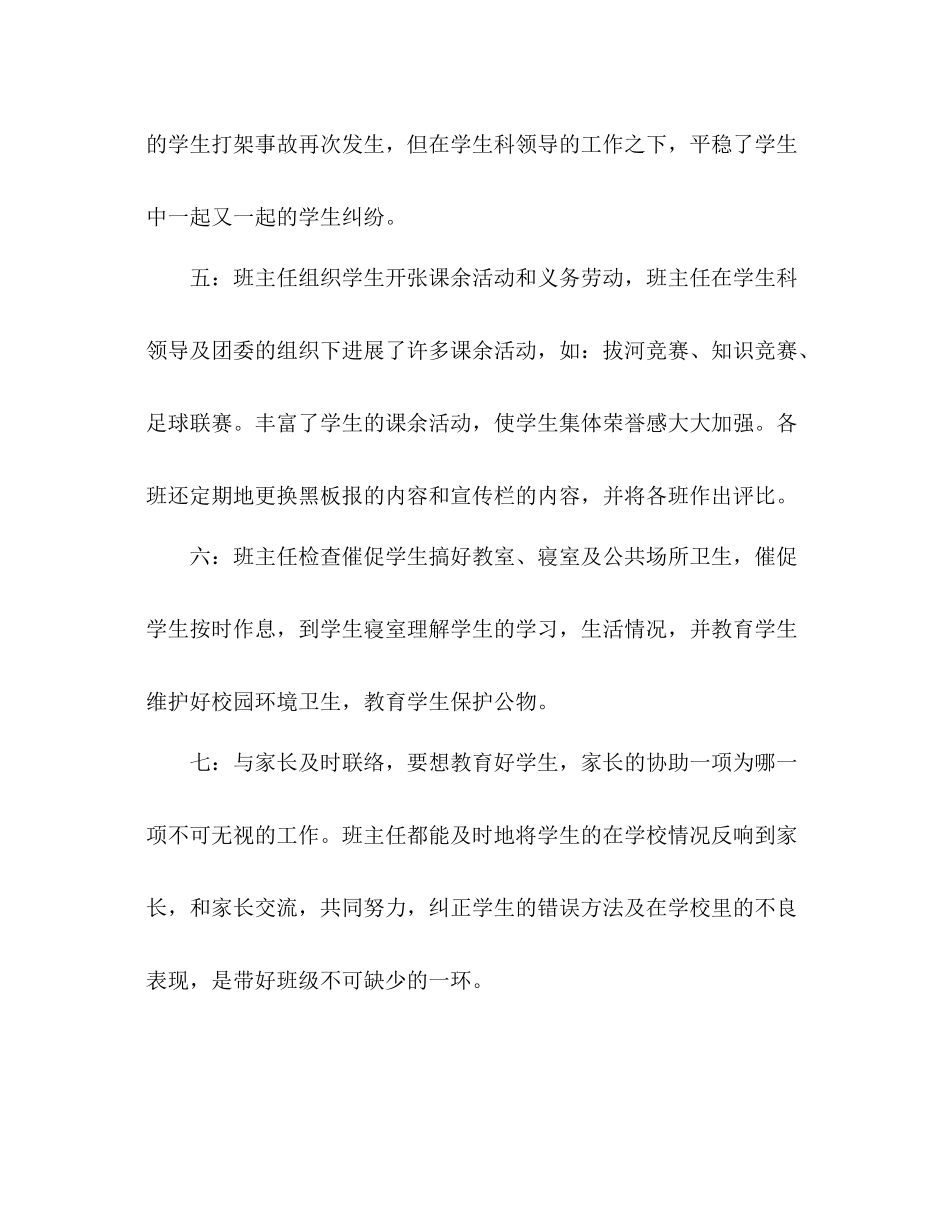 的学生打架事故再次发生，但在学生科领导的工作之下，平稳了学生中一起又一起的学生纠纷。

五：班主任组织学生开张课余活动和义务劳动，班主任在学生科领导及团委的组织下进展了许多课余活动，如：拔河竞赛、知识竞赛、足球联赛。丰富了学生的课余活动，使学生集体荣誉感大大加强。各班还定期地更换黑板报的内容和宣传栏的内容，并将各班作出评比。

六：班主任检查催促学生搞好教室、寝室及公共场所卫生，催促学生按时作息，到学生寝室理解学生的学习，生活情况，并教育学生维护好校园环境卫生，教育学生保护公物。

七：与家长及时联络，要想教育好学生，家长的协助一项为哪一项不可无视的工作。班主任都能及时地将学生的在学校情况反响到家长，和家长交流，共同努力，纠正学生的错误方法及在学校里的不良表现，是带好班级不可缺少的一环。